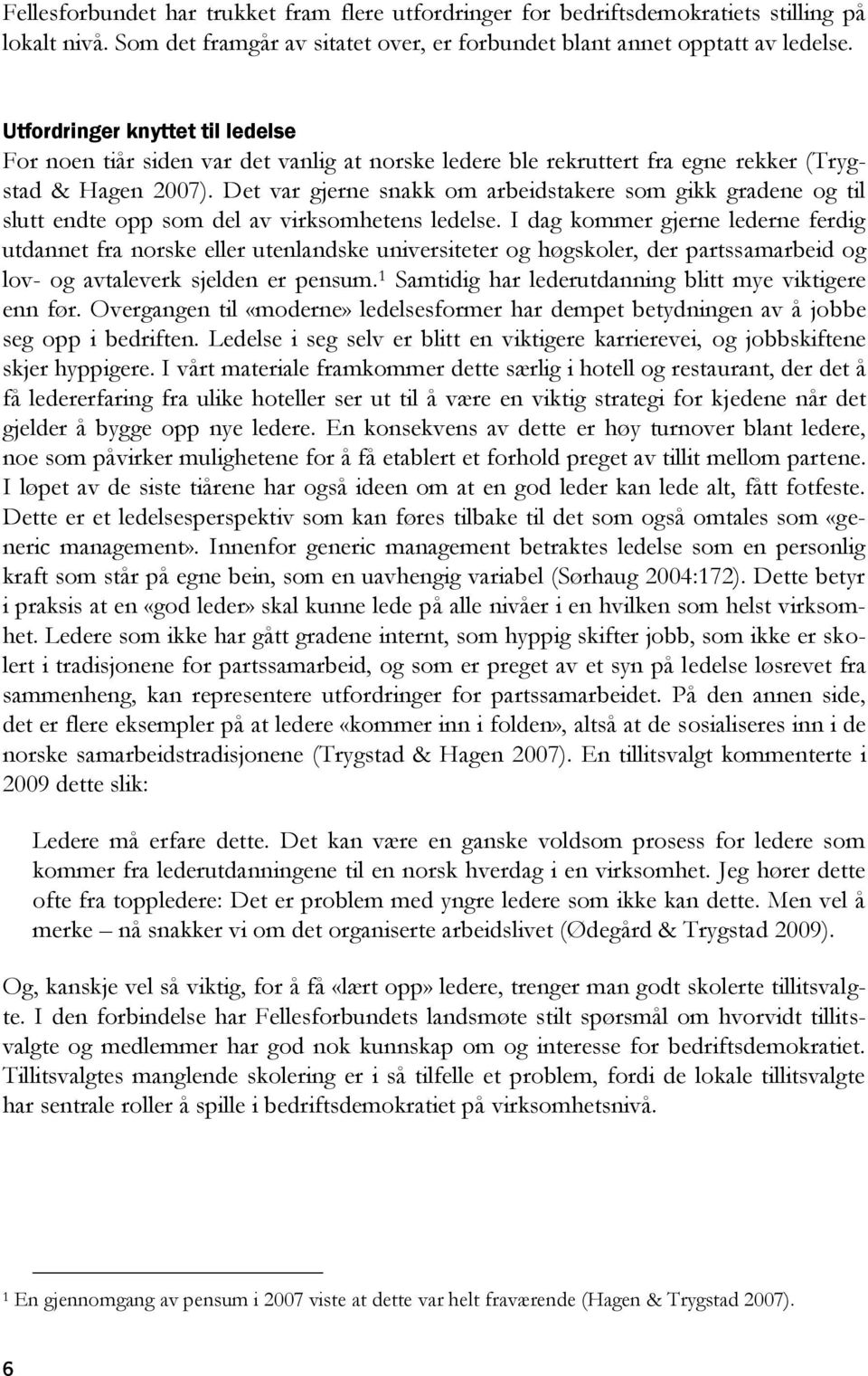 Fellesforbundet har trukket fram flere utfordringer for bedriftsdemokratiets stilling på lokalt nivå. Som det framgår av sitatet over, er forbundet blant annet opptatt av ledelse.

Utfordringer knyttet til ledelse
For noen tiår siden var det vanlig at norske ledere ble rekruttert fra egne rekker (Trygstad & Hagen 2007). Det var gjerne snakk om arbeidstakere som gikk gradene og til slutt endte opp som del av virksomhetens ledelse. I dag kommer gjerne lederne ferdig utdannet fra norske eller utenlandske universiteter og høgskoler, der partssamarbeid og lov- og avtaleverk sjelden er pensum.$^1$ Samtidig har lederutdanning blitt mye viktigere enn før. Overgangen til «moderne» ledelsesformer har dempet betydningen av å jobbe seg opp i bedriften. Ledelse i seg selv er blitt en viktigere karrierevei, og jobbskiftene skjer hyppigere. I vårt materiale framkommer dette særlig i hotell og restaurant, der det å få ledererfaring fra ulike hoteller ser ut til å være en viktig strategi for kjedene når det gjelder å bygge opp nye ledere. En konsekvens av dette er høy turnover blant ledere, noe som påvirker mulighetene for å få etablert et forhold preget av tillit mellom partene. I løpet av de siste tiårene har også ideen om at en god leder kan lede alt, fått fotfeste. Dette er et ledelsesperspektiv som kan føres tilbake til det som også omtales som «generic management». Innenfor generic management betraktes ledelse som en personlig kraft som står på egne bein, som en uavhengig variabel (Sørhaug 2004:172). Dette betyr i praksis at en «god leder» skal kunne lede på alle nivåer i en hvilken som helst virksomhet. Ledere som ikke har gått gradene internt, som hyppig skifter jobb, som ikke er skolert i tradisjonene for partssamarbeid, og som er preget av et syn på ledelse løsrevet fra sammenheng, kan representere utfordringer for partssamarbeidet. På den annen side, det er flere eksempler på at ledere «kommer inn i folden», altså at de sosialiseres inn i de norske samarbeidstradisjonene (Trygstad & Hagen 2007). En tillitsvalgt kommenterte i 2009 dette slik:

Ledere må erfare dette. Det kan være en ganske voldsom prosess for ledere som kommer fra lederutdanningene til en norsk hverdag i en virksomhet. Jeg hører dette ofte fra toppledere: Det er problem med yngre ledere som ikke kan dette. Men vel å merke – nå snakker vi om det organiserte arbeidslivet (Ødegård & Trygstad 2009).

Og, kanskje vel så viktig, for å få «lært opp» ledere, trenger man godt skolerte tillitsvalgte. I den forbindelse har Fellesforbundets landsmøte stilt spørsmål om hvorvidt tillitsvalgte og medlemmer har god nok kunnskap om og interesse for bedriftsdemokratiet. Tillitsvalgtes manglende skolering er i så tilfelle et problem, fordi de lokale tillitsvalgte har sentrale roller å spille i bedriftsdemokratiet på virksomhetsnivå.

$^1$ En gjennomgang av pensum i 2007 viste at dette var helt fraværende (Hagen & Trygstad 2007).

6